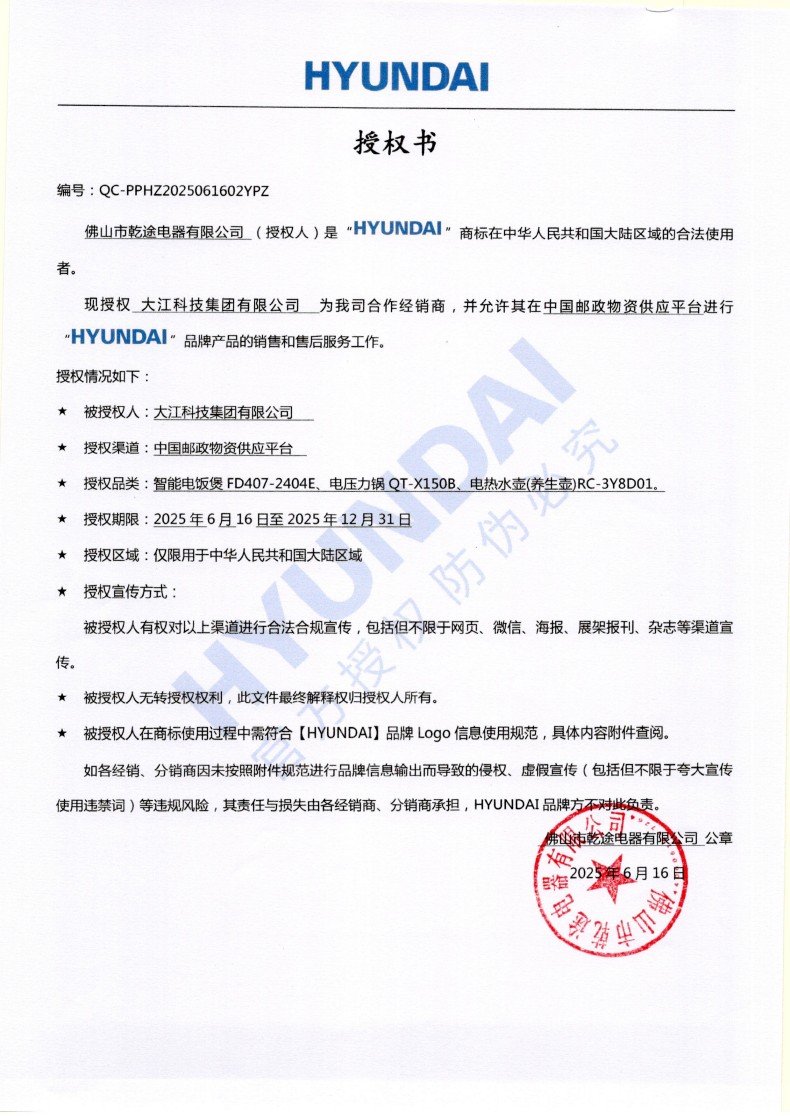 HYUNDAI

授权书

编号：QC-PPHZ2025061602YPZ

佛山市乾途电器有限公司（授权人）是“HYUNDAI”商标在中华人民共和国大陆区域的合法使用者。

现授权 大江科技集团有限公司 为我司合作经销商，并允许其在中国邮政物资供应平台进行“HYUNDAI”品牌产品的销售和售后服务工作。

授权情况如下：

★ 被授权人：大江科技集团有限公司

★ 授权渠道：中国邮政物资供应平台

★ 授权品类：智能电饭煲 FD407-2404E、电压力锅 QT-X150B、电热水壶(养生壶)RC-3Y8D01。

★ 授权期限：2025 年 6 月 16 日至 2025 年 12 月 31 日

★ 授权区域：仅限用于中华人民共和国大陆区域

★ 授权宣传方式：

被授权人有权对以上渠道进行合法合规宣传，包括但不限于网页、微信、海报、展架报刊、杂志等渠道宣传。

★ 被授权人无转授权权利，此文件最终解释权归授权人所有。

★ 被授权人在商标使用过程中需符合【HYUNDAI】品牌 Logo 信息使用规范，具体内容附件查阅。

如各经销、分销商因未按照附件规范进行品牌信息输出而导致的侵权、虚假宣传（包括但不限于夸大宣传使用违禁词）等违规风险，其责任与损失由各经销商、分销商承担，HYUNDAI 品牌方不对此负责。

佛山市乾途电器有限公司 公章

2025 年 6 月 16 日

佛山市乾途电器有限公司

HYUNDAI 官方授权 防伪必究